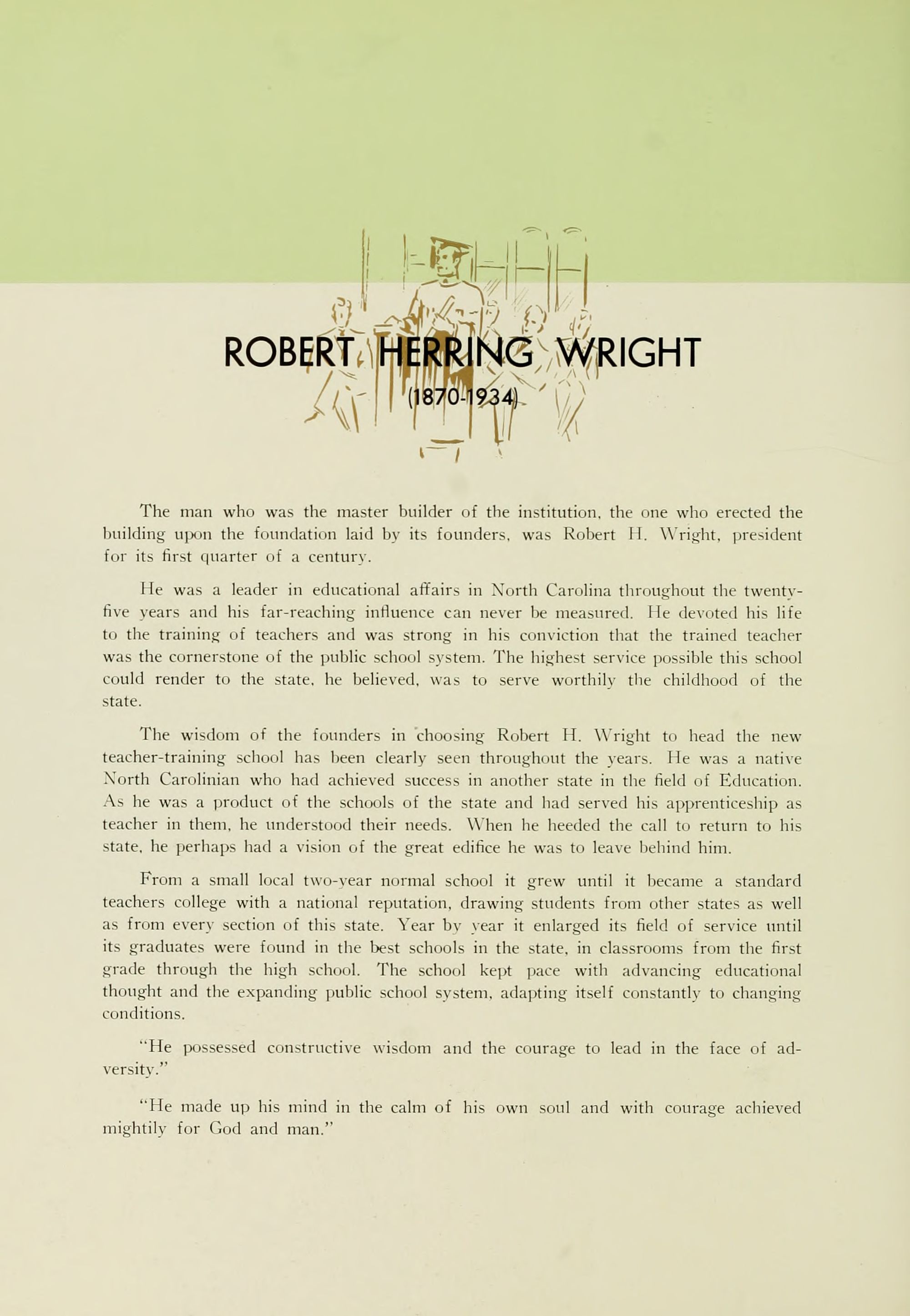 ROBERT HERRING WRIGHT
(1870-1934)

The man who was the master builder of the institution, the one who erected the building upon the foundation laid by its founders, was Robert H. Wright, president for its first quarter of a century.

He was a leader in educational affairs in North Carolina throughout the twenty-five years and his far-reaching influence can never be measured. He devoted his life to the training of teachers and was strong in his conviction that the trained teacher was the cornerstone of the public school system. The highest service possible this school could render to the state, he believed, was to serve worthily the childhood of the state.

The wisdom of the founders in choosing Robert H. Wright to head the new teacher-training school has been clearly seen throughout the years. He was a native North Carolinian who had achieved success in another state in the field of Education. As he was a product of the schools of the state and had served his apprenticeship as teacher in them, he understood their needs. When he heeded the call to return to his state, he perhaps had a vision of the great edifice he was to leave behind him.

From a small local two-year normal school it grew until it became a standard teachers college with a national reputation, drawing students from other states as well as from every section of this state. Year by year it enlarged its field of service until its graduates were found in the best schools in the state, in classrooms from the first grade through the high school. The school kept pace with advancing educational thought and the expanding public school system, adapting itself constantly to changing conditions.

"He possessed constructive wisdom and the courage to lead in the face of adversity."

"He made up his mind in the calm of his own soul and with courage achieved mightily for God and man."